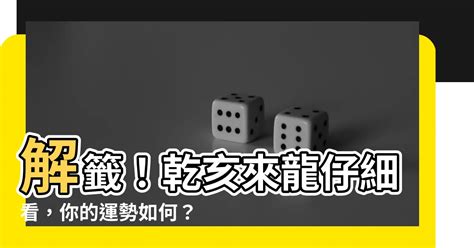 解籤！乾亥來龍仔細看，你的運勢如何？